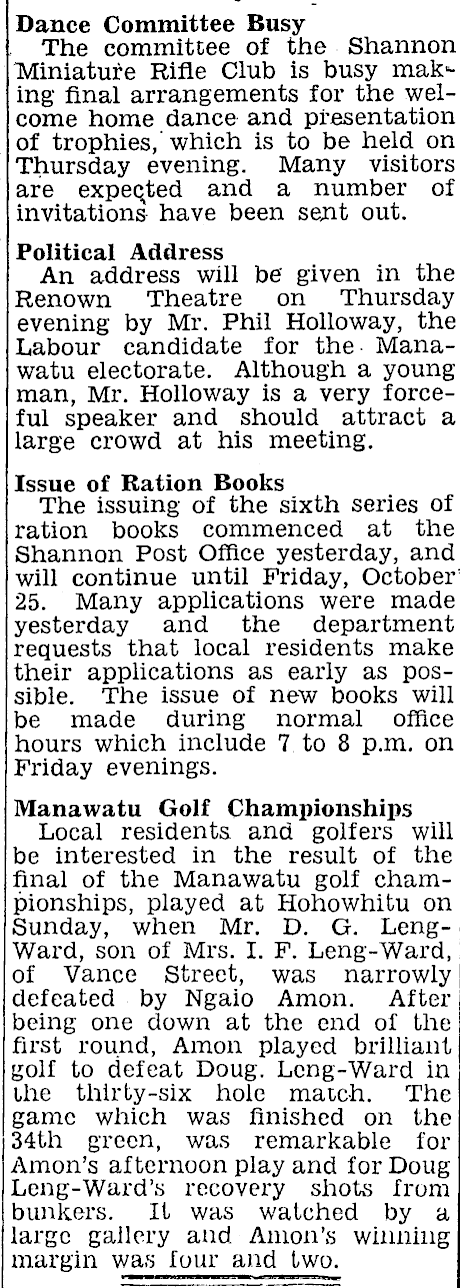 Dance Committee Busy

The committee of the Shannon Miniature Rifle Club is busy making final arrangements for the welcome home dance and presentation of trophies, which is to be held on Thursday evening. Many visitors are expected and a number of invitations have been sent out.

Political Address

An address will be given in the Renown Theatre on Thursday evening by Mr. Phil Holloway, the Labour candidate for the Manawatu electorate. Although a young man, Mr. Holloway is a very forceful speaker and should attract a large crowd at his meeting.

Issue of Ration Books

The issuing of the sixth series of ration books commenced at the Shannon Post Office yesterday, and will continue until Friday, October 25. Many applications were made yesterday and the department requests that local residents make their applications as early as possible. The issue of new books will be made during normal office hours which include 7 to 8 p.m. on Friday evenings.

Manawatu Golf Championships

Local residents and golfers will be interested in the result of the final of the Manawatu golf championships, played at Hohowhitu on Sunday, when Mr. D. G. Leng-Ward, son of Mrs. I. F. Leng-Ward, of Vance Street, was narrowly defeated by Ngaio Amon. After being one down at the end of the first round, Amon played brilliant golf to defeat Doug. Leng-Ward in the thirty-six hole match. The game which was finished on the 34th green, was remarkable for Amon's afternoon play and for Doug Leng-Ward's recovery shots from bunkers. It was watched by a large gallery and Amon's winning margin was four and two.